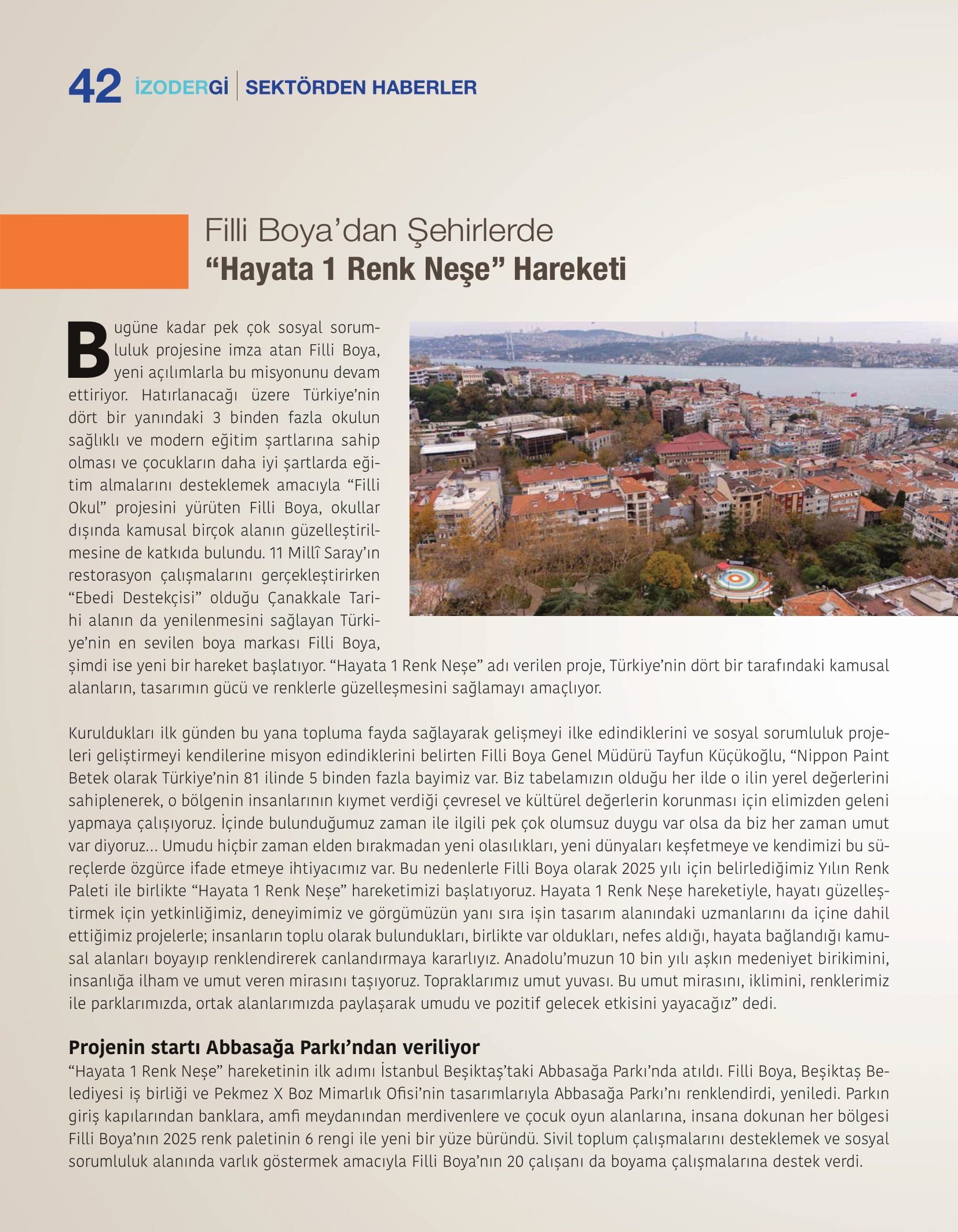 42 İZODERGİ | SEKTÖRDEN HABERLER

Filli Boya'dan Şehirlerde
"Hayata 1 Renk Neşe" Hareketi

Bugüne kadar pek çok sosyal sorumluluk projesine imza atan Filli Boya, yeni açılımlarla bu misyonunu devam ettiriyor. Hatırlanacağı üzere Türkiye'nin dört bir yanındaki 3 binden fazla okulun sağlıklı ve modern eğitim şartlarına sahip olması ve çocukların daha iyi şartlarda eğitim almalarını desteklemek amacıyla "Filli Okul" projesini yürüten Filli Boya, okullar dışında kamusal birçok alanın güzelleştirilmesine de katkıda bulundu. 11 Millî Saray'ın restorasyon çalışmalarını gerçekleştirirken "Ebedi Destekçisi" olduğu Çanakkale Tarihi alanın da yenilenmesini sağlayan Türkiye'nin en sevilen boya markası Filli Boya, şimdi ise yeni bir hareket başlatıyor. "Hayata 1 Renk Neşe" adı verilen proje, Türkiye'nin dört bir tarafındaki kamusal alanların, tasarımın gücü ve renklerle güzelleşmesini sağlamayı amaçlıyor.

Kuruldukları ilk günden bu yana topluma fayda sağlayarak gelişmeyi ilke edindiklerini ve sosyal sorumluluk projeleri geliştirmeyi kendilerine misyon edindiklerini belirten Filli Boya Genel Müdürü Tayfun Küçükoğlu, "Nippon Paint Betek olarak Türkiye'nin 81 ilinde 5 binden fazla bayimiz var. Biz tabelamızın olduğu her ilde o ilin yerel değerlerini sahiplenerek, o bölgenin insanlarının kıymet verdiği çevresel ve kültürel değerlerin korunması için elimizden geleni yapmaya çalışıyoruz. İçinde bulunduğumuz zaman ile ilgili pek çok olumsuz duygu var olsa da biz her zaman umut var diyoruz... Umudu hiçbir zaman elden bırakmadan yeni olasılıkları, yeni dünyaları keşfetmeye ve kendimizi bu süreçlerde özgürce ifade etmeye ihtiyacımız var. Bu nedenlerle Filli Boya olarak 2025 yılı için belirlediğimiz Yılın Renk Paleti ile birlikte "Hayata 1 Renk Neşe" hareketimizi başlatıyoruz. Hayata 1 Renk Neşe hareketiyle, hayatı güzelleştirmek için yetkinliğimiz, deneyimimiz ve görgümüzün yanı sıra işin tasarım alanındaki uzmanlarını da içine dahil ettiğimiz projelerle; insanların toplu olarak bulundukları, birlikte var oldukları, nefes aldığı, hayata bağlandığı kamusal alanları boyayıp renklendirerek canlandırmaya kararlıyız. Anadolu'muzun 10 bin yılı aşkın medeniyet birikimini, insanlığa ilham ve umut veren mirasını taşıyoruz. Topraklarımız umut yuvası. Bu umut mirasını, iklimini, renklerimiz ile parklarımızda, ortak alanlarımızda paylaşarak umudu ve pozitif gelecek etkisini yayacağız" dedi.

Projenin startı Abbasağa Parkı'ndan veriliyor
"Hayata 1 Renk Neşe" hareketinin ilk adımı İstanbul Beşiktaş'taki Abbasağa Parkı'nda atıldı. Filli Boya, Beşiktaş Belediyesi iş birliği ve Pekmez X Boz Mimarlık Ofisi'nin tasarımlarıyla Abbasağa Parkı'nı renklendirdi, yeniledi. Parkın giriş kapılarından banklara, amfi meydanından merdivenlere ve çocuk oyun alanlarına, insana dokunan her bölgesi Filli Boya'nın 2025 renk paletinin 6 rengi ile yeni bir yüze büründü. Sivil toplum çalışmalarını desteklemek ve sosyal sorumluluk alanında varlık göstermek amacıyla Filli Boya'nın 20 çalışanı da boyama çalışmalarına destek verdi.